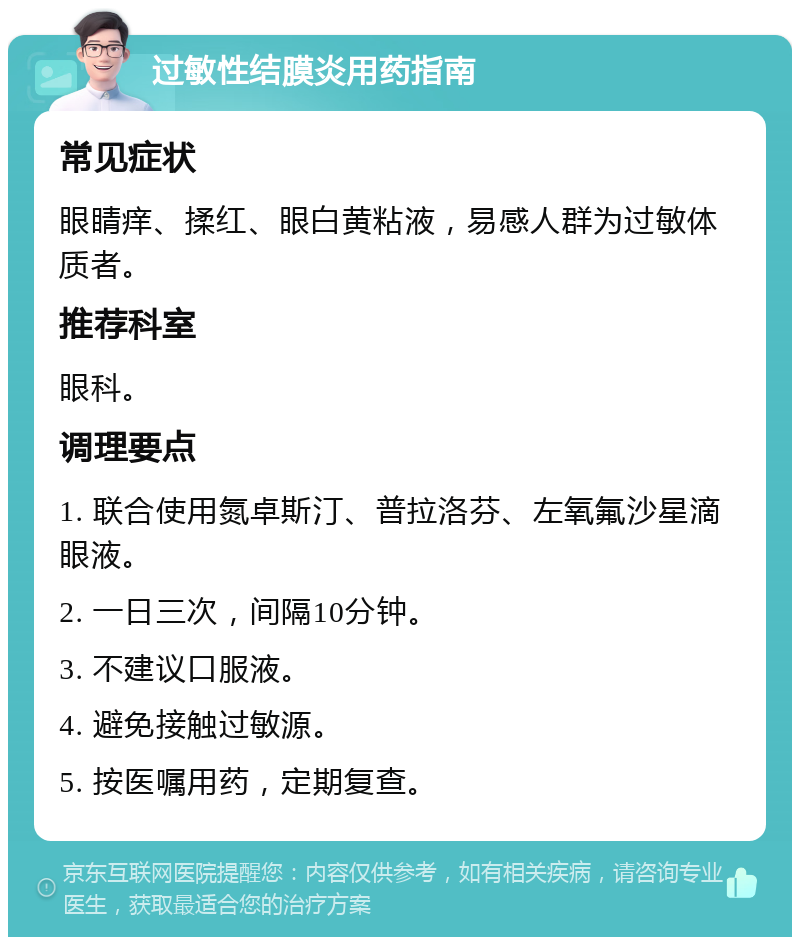 过敏性结膜炎用药指南

常见症状

眼睛痒、揉红、眼白黄粘液，易感人群为过敏体质者。

推荐科室

眼科。

调理要点

1. 联合使用氮卓斯汀、普拉洛芬、左氧氟沙星滴眼液。

2. 一日三次，间隔10分钟。

3. 不建议口服液。

4. 避免接触过敏源。

5. 按医嘱用药，定期复查。

京东互联网医院提醒您：内容仅供参考，如有相关疾病，请咨询专业医生，获取最适合您的治疗方案